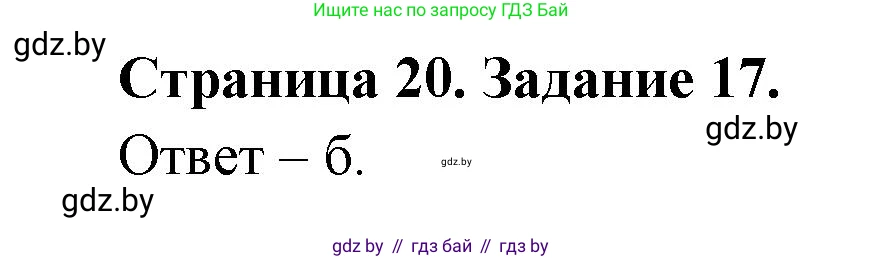 Ищите нас по запросу ГДЗ Бай

gdz.by

Страница 20. Задание 17.

gdz.by

Ответ – б.

gdz.by

gdz.by

gdz by // гдз бай // гдз by